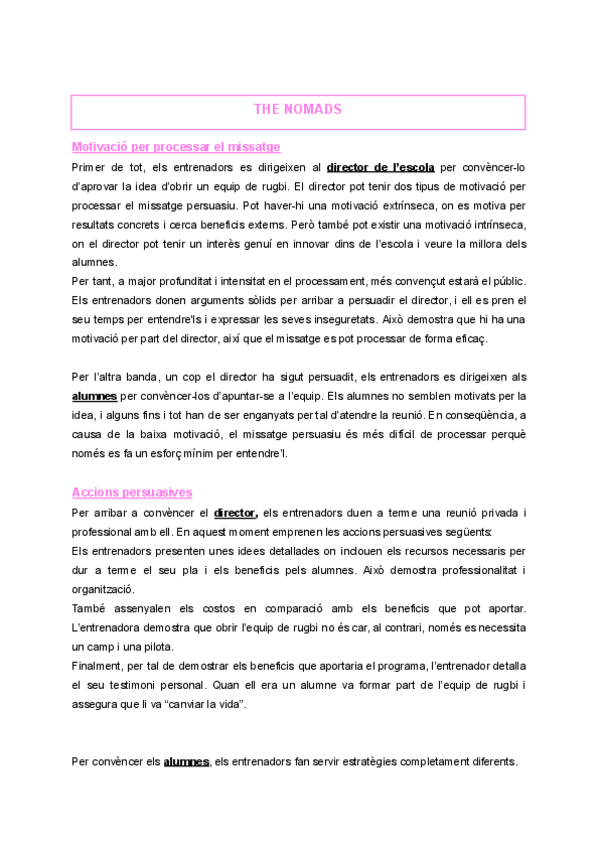 THE NOMADS

Motivació per processar el missatge

Primer de tot, els entrenadors es dirigeixen al director de l'escola per convèncer-lo d'aprovar la idea d'obrir un equip de rugbi. El director pot tenir dos tipus de motivació per processar el missatge persuasiu. Pot haver-hi una motivació extrínseca, on es motiva per resultats concrets i cerca beneficis externs. Però també pot existir una motivació intrínseca, on el director pot tenir un interès genuí en innovar dins de l'escola i veure la millora dels alumnes.
Per tant, a major profunditat i intensitat en el processament, més convençut estarà el públic. Els entrenadors donen arguments sòlids per arribar a persuadir el director, i ell es pren el seu temps per entendre'ls i expressar les seves inseguretats. Això demostra que hi ha una motivació per part del director, així que el missatge es pot processar de forma eficaç.

Per l'altra banda, un cop el director ha sigut persuadit, els entrenadors es dirigeixen als alumnes per convèncer-los d'apuntar-se a l'equip. Els alumnes no semblen motivats per la idea, i alguns fins i tot han de ser enganyats per tal d'atendre la reunió. En conseqüència, a causa de la baixa motivació, el missatge persuasiu és més difícil de processar perquè només es fa un esforç mínim per entendre'l.

Accions persuasives

Per arribar a convèncer el director, els entrenadors duen a terme una reunió privada i professional amb ell. En aquest moment emprenen les accions persuasives següents:
Els entrenadors presenten unes idees detallades on inclouen els recursos necessaris per dur a terme el seu pla i els beneficis pels alumnes. Això demostra professionalitat i organització.
També assenyalen els costos en comparació amb els beneficis que pot aportar. L'entrenadora demostra que obrir l'equip de rugbi no és car, al contrari, només es necessita un camp i una pilota.
Finalment, per tal de demostrar els beneficis que aportaria el programa, l'entrenador detalla el seu testimoni personal. Quan ell era un alumne va formar part de l'equip de rugbi i assegura que li va "canviar la vida".

Per convèncer els alumnes, els entrenadors fan servir estratègies completament diferents.